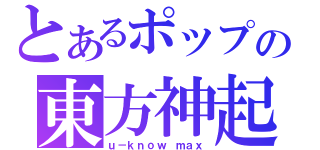 とあるポップの
東方神起
u-know max